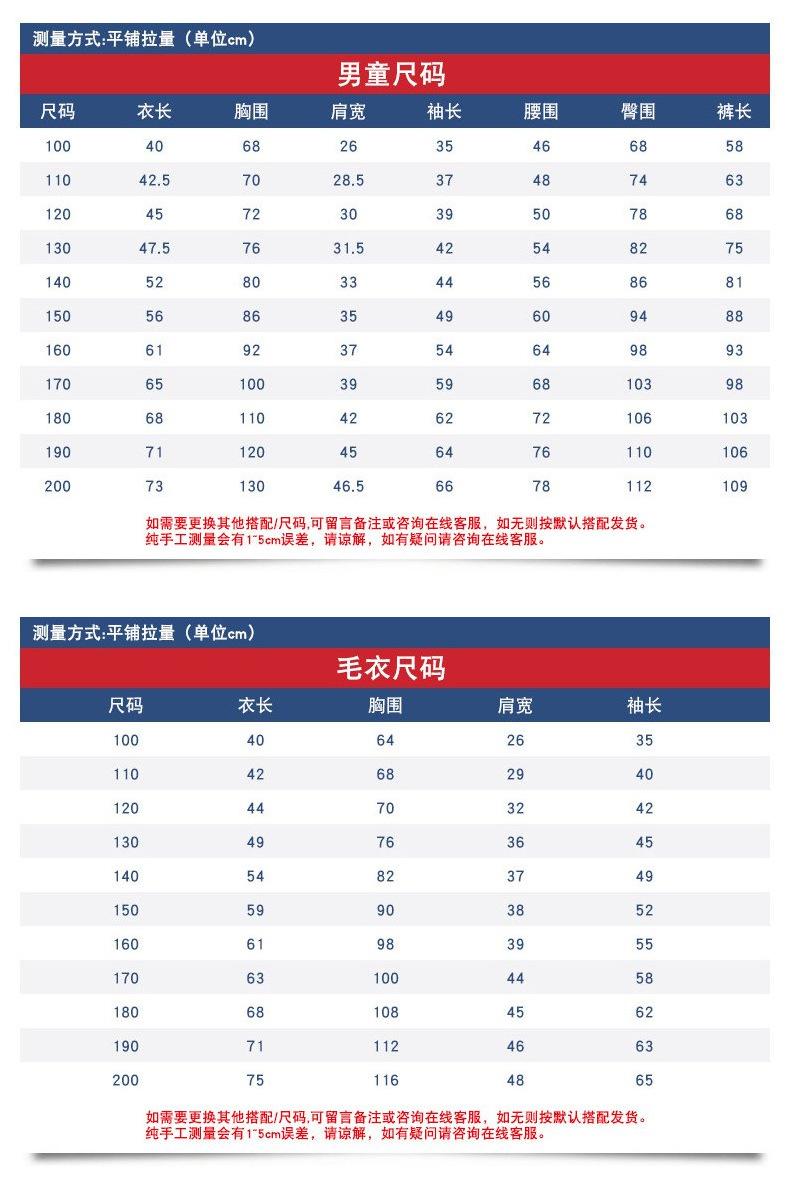 测量方式:平铺拉量（单位cm）

男童尺码

| 尺码 | 衣长 | 胸围 | 肩宽 | 袖长 | 腰围 | 臀围 | 裤长 |
|---|---|---|---|---|---|---|---|
| 100 | 40 | 68 | 26 | 35 | 46 | 68 | 58 |
| 110 | 42.5 | 70 | 28.5 | 37 | 48 | 74 | 63 |
| 120 | 45 | 72 | 30 | 39 | 50 | 78 | 68 |
| 130 | 47.5 | 76 | 31.5 | 42 | 54 | 82 | 75 |
| 140 | 52 | 80 | 33 | 44 | 56 | 86 | 81 |
| 150 | 56 | 86 | 35 | 49 | 60 | 94 | 88 |
| 160 | 61 | 92 | 37 | 54 | 64 | 98 | 93 |
| 170 | 65 | 100 | 39 | 59 | 68 | 103 | 98 |
| 180 | 68 | 110 | 42 | 62 | 72 | 106 | 103 |
| 190 | 71 | 120 | 45 | 64 | 76 | 110 | 106 |
| 200 | 73 | 130 | 46.5 | 66 | 78 | 112 | 109 |

如需要更换其他搭配/尺码,可留言备注或咨询在线客服，如无则按默认搭配发货。
纯手工测量会有1~5cm误差，请谅解，如有疑问请咨询在线客服。

测量方式:平铺拉量（单位cm）

毛衣尺码

| 尺码 | 衣长 | 胸围 | 肩宽 | 袖长 |
|---|---|---|---|---|
| 100 | 40 | 64 | 26 | 35 |
| 110 | 42 | 68 | 29 | 40 |
| 120 | 44 | 70 | 32 | 42 |
| 130 | 49 | 76 | 36 | 45 |
| 140 | 54 | 82 | 37 | 49 |
| 150 | 59 | 90 | 38 | 52 |
| 160 | 61 | 98 | 39 | 55 |
| 170 | 63 | 100 | 44 | 58 |
| 180 | 68 | 108 | 45 | 62 |
| 190 | 71 | 112 | 46 | 63 |
| 200 | 75 | 116 | 48 | 65 |

如需要更换其他搭配/尺码,可留言备注或咨询在线客服，如无则按默认搭配发货。
纯手工测量会有1~5cm误差，请谅解，如有疑问请咨询在线客服。